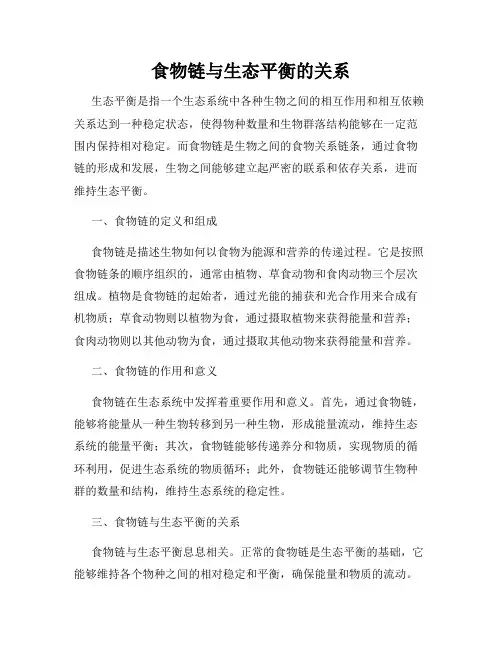 食物链与生态平衡的关系

生态平衡是指一个生态系统中各种生物之间的相互作用和相互依赖关系达到一种稳定状态，使得物种数量和生物群落结构能够在一定范围内保持相对稳定。而食物链是生物之间的食物关系链条，通过食物链的形成和发展，生物之间能够建立起严密的联系和依存关系，进而维持生态平衡。

一、食物链的定义和组成

食物链是描述生物如何以食物为能源和营养的传递过程。它是按照食物链条的顺序组织的，通常由植物、草食动物和食肉动物三个层次组成。植物是食物链的起始者，通过光能的捕获和光合作用来合成有机物质；草食动物则以植物为食，通过摄取植物来获得能量和营养；食肉动物则以其他动物为食，通过摄取其他动物来获得能量和营养。

二、食物链的作用和意义

食物链在生态系统中发挥着重要作用和意义。首先，通过食物链，能够将能量从一种生物转移到另一种生物，形成能量流动，维持生态系统的能量平衡；其次，食物链能够传递养分和物质，实现物质的循环利用，促进生态系统的物质循环；此外，食物链还能够调节生物种群的数量和结构，维持生态系统的稳定性。

三、食物链与生态平衡的关系

食物链与生态平衡息息相关。正常的食物链是生态平衡的基础，它能够维持各个物种之间的相对稳定和平衡，确保能量和物质的流动。